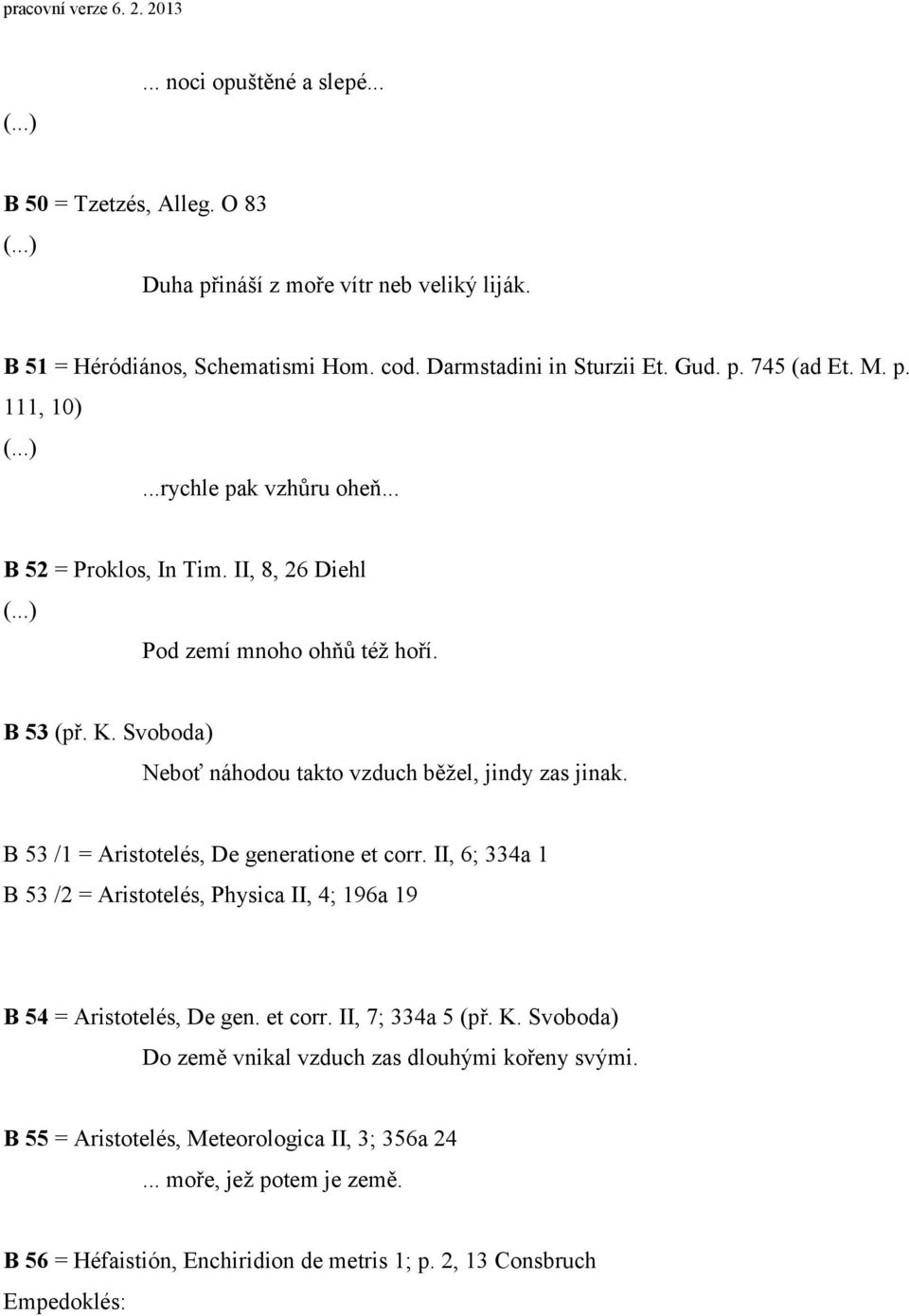 pracovní verze 6. 2. 2013

... noci opuštěné a slepé...

(...)

B 50 = Tzetzés, Alleg. O 83

(...)

Duha přináší z moře vítr neb veliký liják.

B 51 = Héródiános, Schematismi Hom. cod. Darmstadini in Sturzii Et. Gud. p. 745 (ad Et. M. p. 111, 10)

(...)

...rychle pak vzhůru oheň...

B 52 = Proklos, In Tim. II, 8, 26 Diehl

(...)

Pod zemí mnoho ohňů též hoří.

B 53 (př. K. Svoboda)

Neboť náhodou takto vzduch běžel, jindy zas jinak.

B 53 /1 = Aristotelés, De generatione et corr. II, 6; 334a 1

B 53 /2 = Aristotelés, Physica II, 4; 196a 19

B 54 = Aristotelés, De gen. et corr. II, 7; 334a 5 (př. K. Svoboda)

Do země vnikal vzduch zas dlouhými kořeny svými.

B 55 = Aristotelés, Meteorologica II, 3; 356a 24

... moře, jež potem je země.

B 56 = Héfaistión, Enchiridion de metris 1; p. 2, 13 Consbruch

Empedoklés: